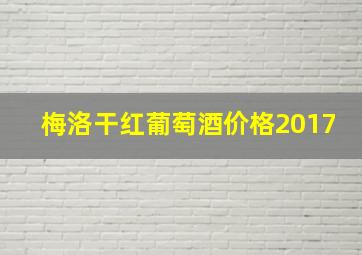 梅洛干红葡萄酒价格2017